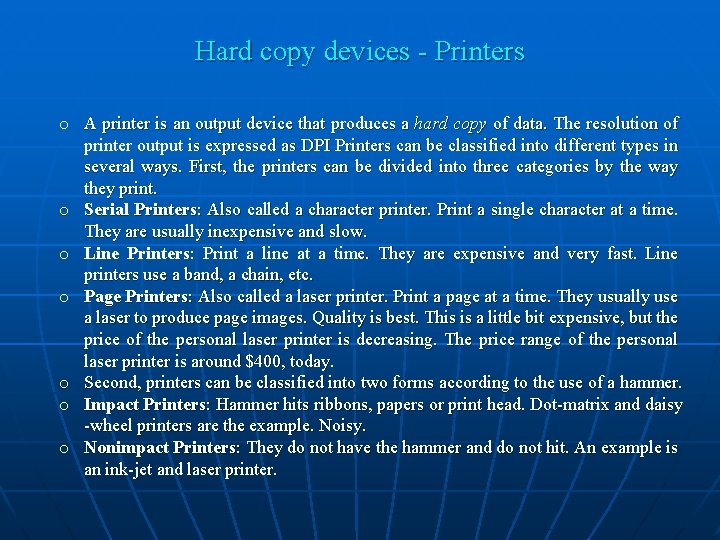 Hard copy devices - Printers

o A printer is an output device that produces a hard copy of data. The resolution of printer output is expressed as DPI Printers can be classified into different types in several ways. First, the printers can be divided into three categories by the way they print.

o Serial Printers: Also called a character printer. Print a single character at a time. They are usually inexpensive and slow.

o Line Printers: Print a line at a time. They are expensive and very fast. Line printers use a band, a chain, etc.

o Page Printers: Also called a laser printer. Print a page at a time. They usually use a laser to produce page images. Quality is best. This is a little bit expensive, but the price of the personal laser printer is decreasing. The price range of the personal laser printer is around $400, today.

o Second, printers can be classified into two forms according to the use of a hammer.

o Impact Printers: Hammer hits ribbons, papers or print head. Dot-matrix and daisy -wheel printers are the example. Noisy.

o Nonimpact Printers: They do not have the hammer and do not hit. An example is an ink-jet and laser printer.